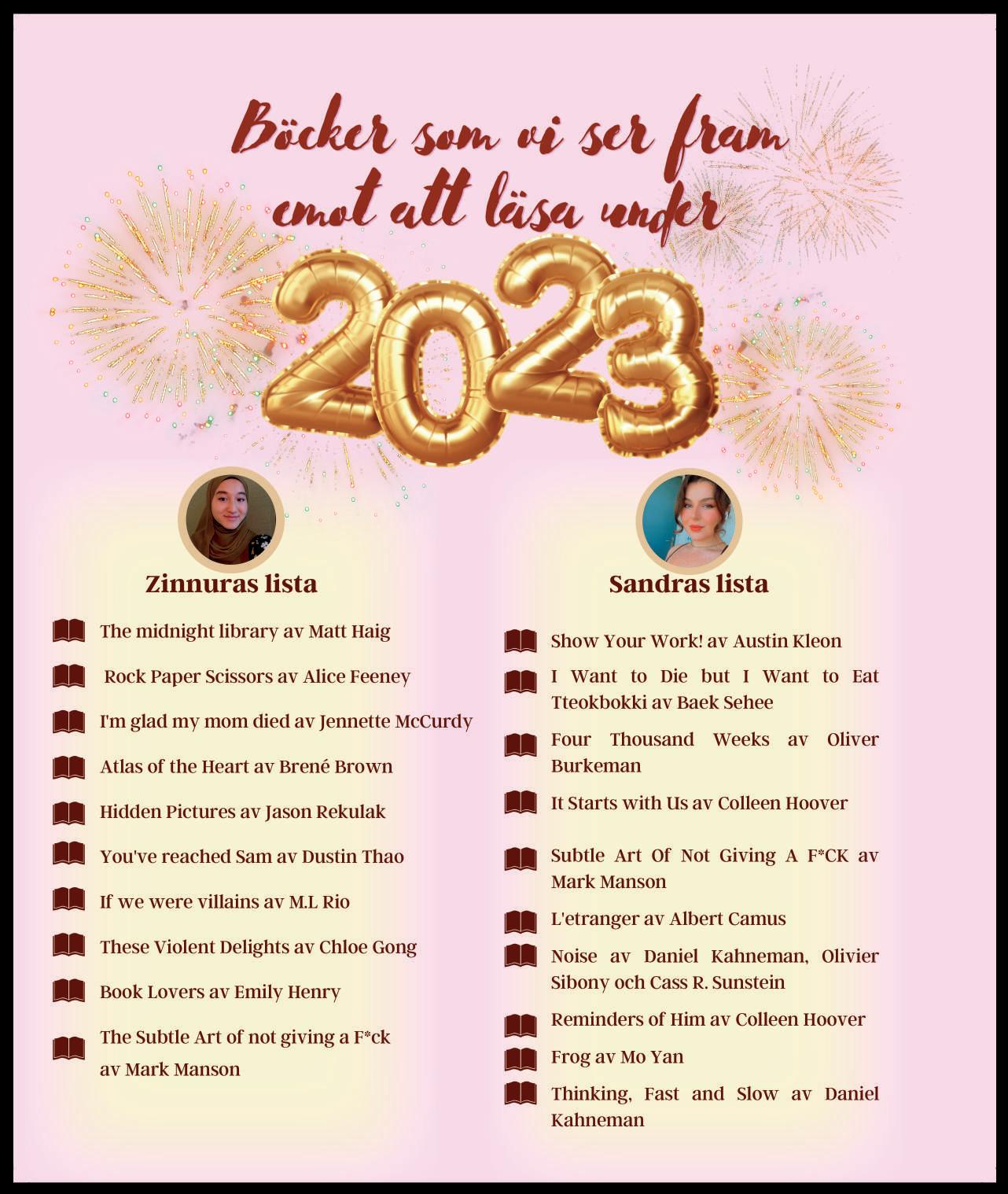 Böcker som vi ser fram emot att läsa under

2023

Zinnuras lista

The midnight library av Matt Haig

Rock Paper Scissors av Alice Feeney

I'm glad my mom died av Jennette McCurdy

Atlas of the Heart av Brené Brown

Hidden Pictures av Jason Rekulak

You've reached Sam av Dustin Thao

If we were villains av M.L Rio

These Violent Delights av Chloe Gong

Book Lovers av Emily Henry

The Subtle Art of not giving a F*ck av Mark Manson

Sandras lista

Show Your Work! av Austin Kleon

I Want to Die but I Want to Eat Tteokbokki av Baek Sehee

Four Thousand Weeks av Oliver Burkeman

It Starts with Us av Colleen Hoover

Subtle Art Of Not Giving A F*CK av Mark Manson

L'etranger av Albert Camus

Noise av Daniel Kahneman, Olivier Sibony och Cass R. Sunstein

Reminders of Him av Colleen Hoover

Frog av Mo Yan

Thinking, Fast and Slow av Daniel Kahneman